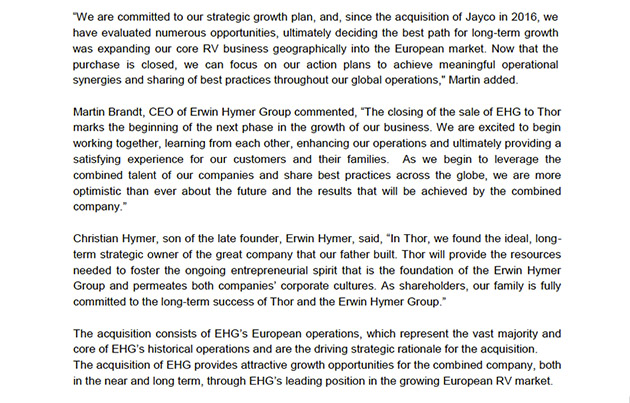 "We are committed to our strategic growth plan, and, since the acquisition of Jayco in 2016, we have evaluated numerous opportunities, ultimately deciding the best path for long-term growth was expanding our core RV business geographically into the European market. Now that the purchase is closed, we can focus on our action plans to achieve meaningful operational synergies and sharing of best practices throughout our global operations," Martin added.

Martin Brandt, CEO of Erwin Hymer Group commented, "The closing of the sale of EHG to Thor marks the beginning of the next phase in the growth of our business. We are excited to begin working together, learning from each other, enhancing our operations and ultimately providing a satisfying experience for our customers and their families. As we begin to leverage the combined talent of our companies and share best practices across the globe, we are more optimistic than ever about the future and the results that will be achieved by the combined company."

Christian Hymer, son of the late founder, Erwin Hymer, said, "In Thor, we found the ideal, long-term strategic owner of the great company that our father built. Thor will provide the resources needed to foster the ongoing entrepreneurial spirit that is the foundation of the Erwin Hymer Group and permeates both companies' corporate cultures. As shareholders, our family is fully committed to the long-term success of Thor and the Erwin Hymer Group."

The acquisition consists of EHG's European operations, which represent the vast majority and core of EHG's historical operations and are the driving strategic rationale for the acquisition.
The acquisition of EHG provides attractive growth opportunities for the combined company, both in the near and long term, through EHG's leading position in the growing European RV market.